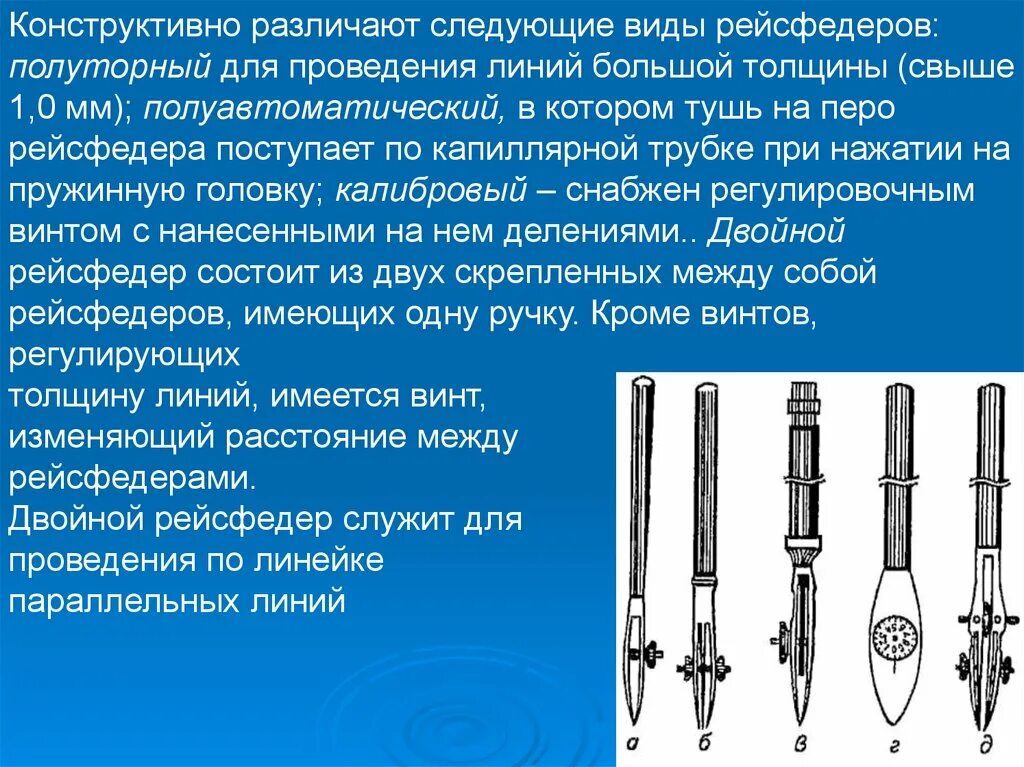 Конструктивно различают следующие виды рейсфедеров: полуторный для проведения линий большой толщины (свыше 1,0 мм); полуавтоматический, в котором тушь на перо рейсфедера поступает по капиллярной трубке при нажатии на пружинную головку; калибровый – снабжен регулировочным винтом с нанесенными на нем делениями.. Двойной рейсфедер состоит из двух скрепленных между собой рейсфедеров, имеющих одну ручку. Кроме винтов, регулирующих толщину линий, имеется винт, изменяющий расстояние между рейсфедерами.

Двойной рейсфедер служит для проведения по линейке параллельных линий

а б в г д